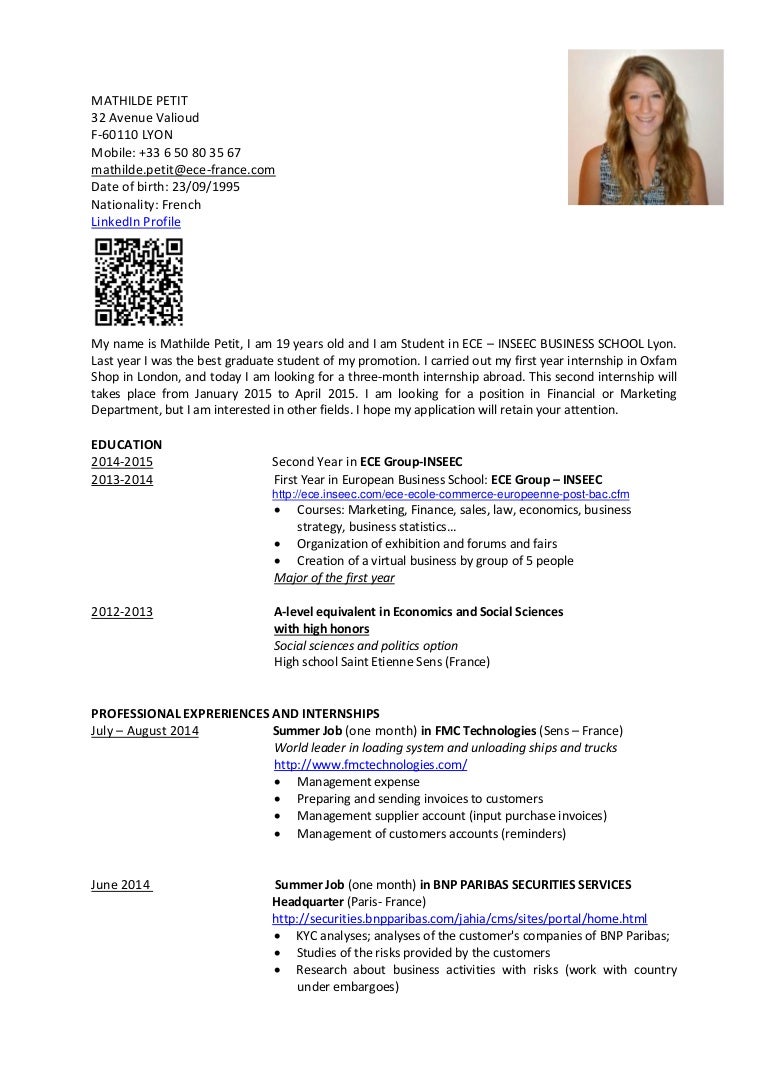 MATHILDE PETIT
32 Avenue Valioud
F-60110 LYON
Mobile: +33 6 50 80 35 67
mathilde.petit@ece-france.com
Date of birth: 23/09/1995
Nationality: French
LinkedIn Profile

My name is Mathilde Petit, I am 19 years old and I am Student in ECE – INSEEC BUSINESS SCHOOL Lyon. Last year I was the best graduate student of my promotion. I carried out my first year internship in Oxfam Shop in London, and today I am looking for a three-month internship abroad. This second internship will takes place from January 2015 to April 2015. I am looking for a position in Financial or Marketing Department, but I am interested in other fields. I hope my application will retain your attention.

EDUCATION
2014-2015 Second Year in ECE Group-INSEEC
2013-2014 First Year in European Business School: ECE Group – INSEEC
http://ece.inseec.com/ece-ecole-commerce-europeenne-post-bac.cfm
• Courses: Marketing, Finance, sales, law, economics, business strategy, business statistics…
• Organization of exhibition and forums and fairs
• Creation of a virtual business by group of 5 people
Major of the first year

2012-2013 A-level equivalent in Economics and Social Sciences with high honors
Social sciences and politics option
High school Saint Etienne Sens (France)

PROFESSIONAL EXPRERIENCES AND INTERNSHIPS
July – August 2014 Summer Job (one month) in FMC Technologies (Sens – France)
World leader in loading system and unloading ships and trucks
http://www.fmctechnologies.com/
• Management expense
• Preparing and sending invoices to customers
• Management supplier account (input purchase invoices)
• Management of customers accounts (reminders)

June 2014 Summer Job (one month) in BNP PARIBAS SECURITIES SERVICES Headquarter (Paris- France)
http://securities.bnpparibas.com/jahia/cms/sites/portal/home.html
• KYC analyses; analyses of the customer's companies of BNP Paribas;
• Studies of the risks provided by the customers
• Research about business activities with risks (work with country under embargoes)